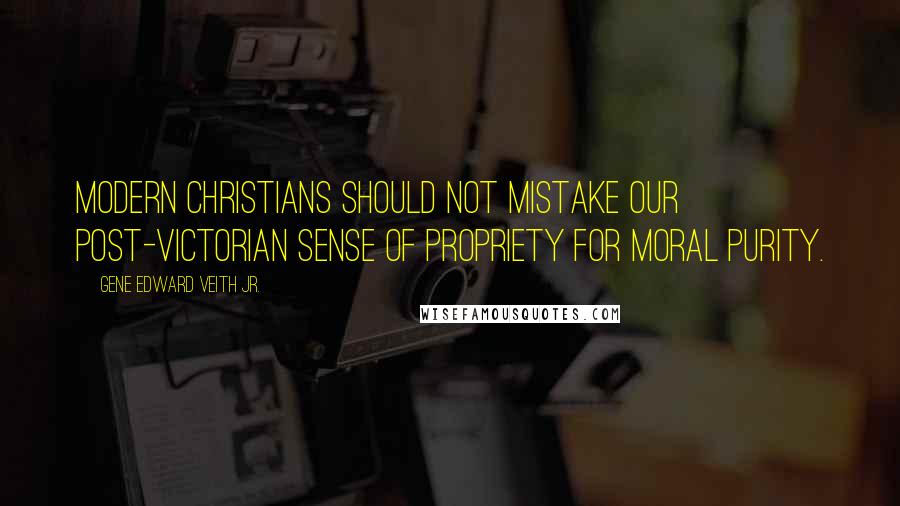 MODERN CHRISTIANS SHOULD NOT MISTAKE OUR POST-VICTORIAN SENSE OF PROPRIETY FOR MORAL PURITY.

GENE EDWARD VEITH JR.

WISEFAMOUSQUOTES.COM